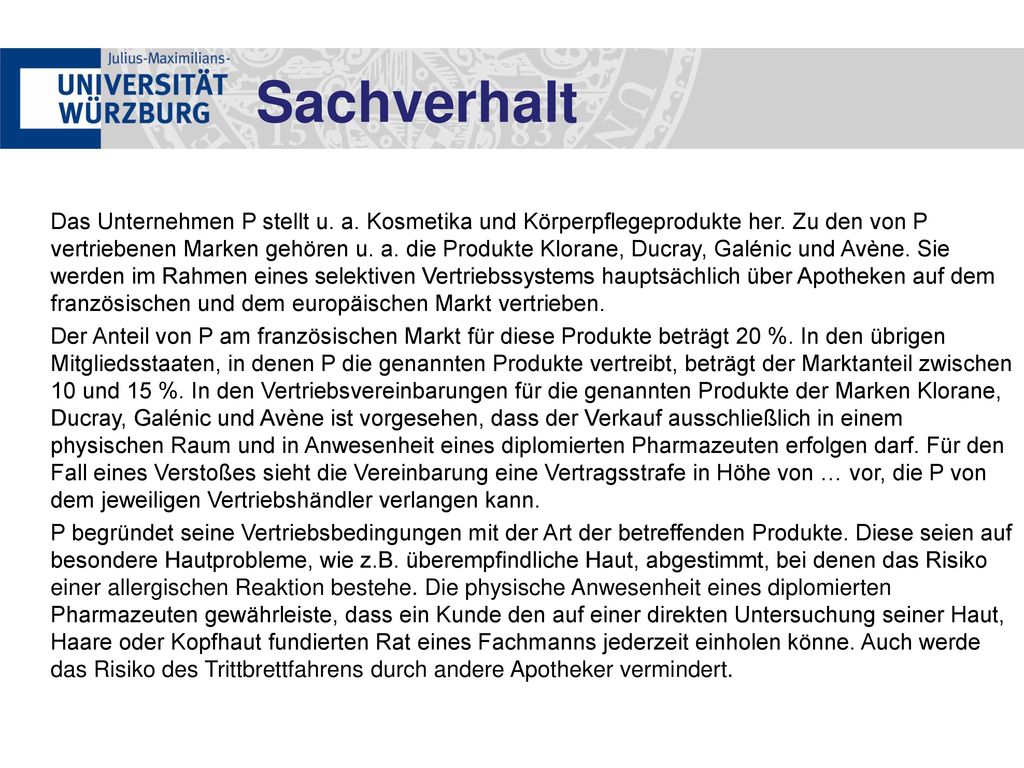 Julius-Maximilians-
UNIVERSITÄT
WÜRZBURG

Sachverhalt

Das Unternehmen P stellt u. a. Kosmetika und Körperpflegeprodukte her. Zu den von P vertriebenen Marken gehören u. a. die Produkte Klorane, Ducray, Galénic und Avène. Sie werden im Rahmen eines selektiven Vertriebssystems hauptsächlich über Apotheken auf dem französischen und dem europäischen Markt vertrieben.

Der Anteil von P am französischen Markt für diese Produkte beträgt 20 %. In den übrigen Mitgliedsstaaten, in denen P die genannten Produkte vertreibt, beträgt der Marktanteil zwischen 10 und 15 %. In den Vertriebsvereinbarungen für die genannten Produkte der Marken Klorane, Ducray, Galénic und Avène ist vorgesehen, dass der Verkauf ausschließlich in einem physischen Raum und in Anwesenheit eines diplomierten Pharmazeuten erfolgen darf. Für den Fall eines Verstoßes sieht die Vereinbarung eine Vertragsstrafe in Höhe von … vor, die P von dem jeweiligen Vertriebshändler verlangen kann.

P begründet seine Vertriebsbedingungen mit der Art der betreffenden Produkte. Diese seien auf besondere Hautprobleme, wie z.B. überempfindliche Haut, abgestimmt, bei denen das Risiko einer allergischen Reaktion bestehe. Die physische Anwesenheit eines diplomierten Pharmazeuten gewährleiste, dass ein Kunde den auf einer direkten Untersuchung seiner Haut, Haare oder Kopfhaut fundierten Rat eines Fachmanns jederzeit einholen könne. Auch werde das Risiko des Trittbrettfahrens durch andere Apotheker vermindert.